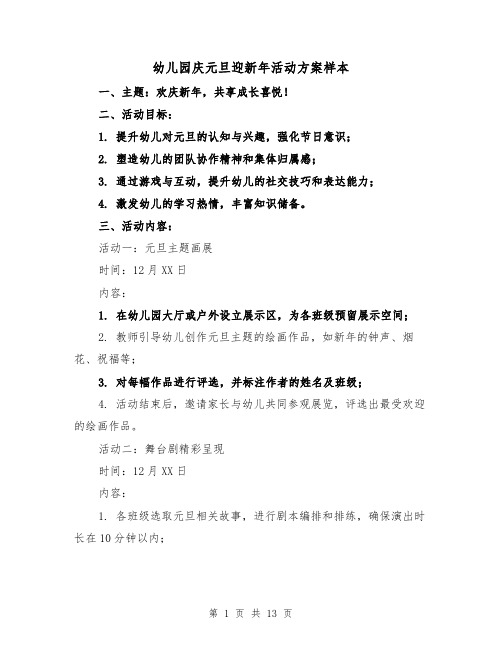 幼儿园庆元旦迎新年活动方案样本

一、主题：欢庆新年，共享成长喜悦！

二、活动目标：

1. 提升幼儿对元旦的认知与兴趣，强化节日意识；

2. 塑造幼儿的团队协作精神和集体归属感；

3. 通过游戏与互动，提升幼儿的社交技巧和表达能力；

4. 激发幼儿的学习热情，丰富知识储备。

三、活动内容：

活动一：元旦主题画展

时间：12月XX日

内容：

1. 在幼儿园大厅或户外设立展示区，为各班级预留展示空间；

2. 教师引导幼儿创作元旦主题的绘画作品，如新年的钟声、烟花、祝福等；

3. 对每幅作品进行评选，并标注作者的姓名及班级；

4. 活动结束后，邀请家长与幼儿共同参观展览，评选出最受欢迎的绘画作品。

活动二：舞台剧精彩呈现

时间：12月XX日

内容：

1. 各班级选取元旦相关故事，进行剧本编排和排练，确保演出时长在10分钟以内；

第 1 页 共 13 页